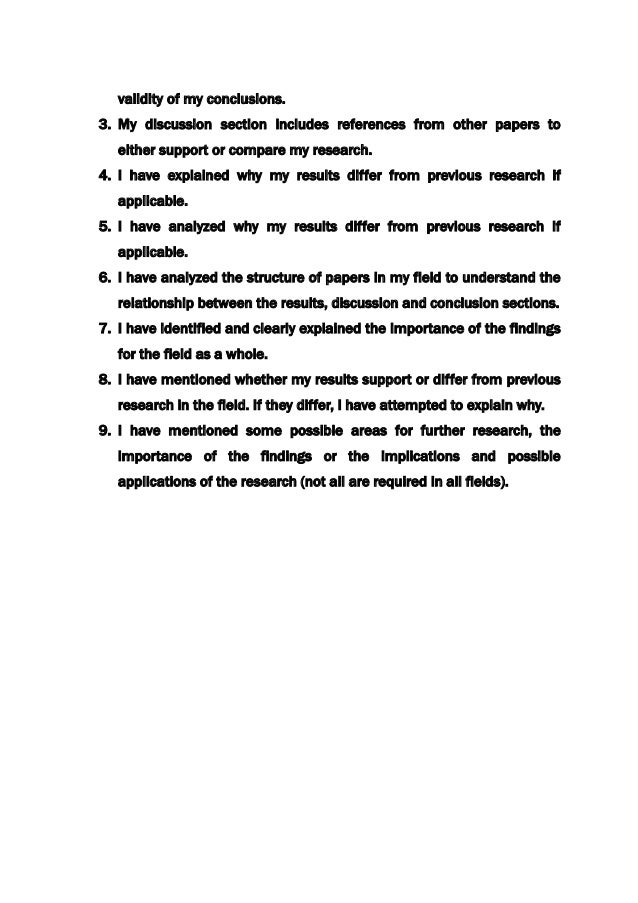 validity of my conclusions.

3. My discussion section includes references from other papers to either support or compare my research.

4. I have explained why my results differ from previous research if applicable.

5. I have analyzed why my results differ from previous research if applicable.

6. I have analyzed the structure of papers in my field to understand the relationship between the results, discussion and conclusion sections.

7. I have identified and clearly explained the importance of the findings for the field as a whole.

8. I have mentioned whether my results support or differ from previous research in the field. If they differ, I have attempted to explain why.

9. I have mentioned some possible areas for further research, the importance of the findings or the implications and possible applications of the research (not all are required in all fields).